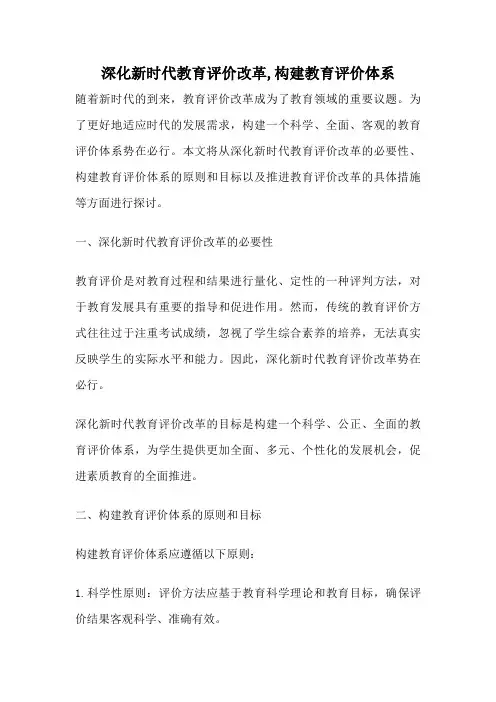 深化新时代教育评价改革,构建教育评价体系

随着新时代的到来，教育评价改革成为了教育领域的重要议题。为了更好地适应时代的发展需求，构建一个科学、全面、客观的教育评价体系势在必行。本文将从深化新时代教育评价改革的必要性、构建教育评价体系的原则和目标以及推进教育评价改革的具体措施等方面进行探讨。

一、深化新时代教育评价改革的必要性

教育评价是对教育过程和结果进行量化、定性的一种评判方法，对于教育发展具有重要的指导和促进作用。然而，传统的教育评价方式往往过于注重考试成绩，忽视了学生综合素养的培养，无法真实反映学生的实际水平和能力。因此，深化新时代教育评价改革势在必行。

深化新时代教育评价改革的目标是构建一个科学、公正、全面的教育评价体系，为学生提供更加全面、多元、个性化的发展机会，促进素质教育的全面推进。

二、构建教育评价体系的原则和目标

构建教育评价体系应遵循以下原则：

1. 科学性原则：评价方法应基于教育科学理论和教育目标，确保评价结果客观科学、准确有效。